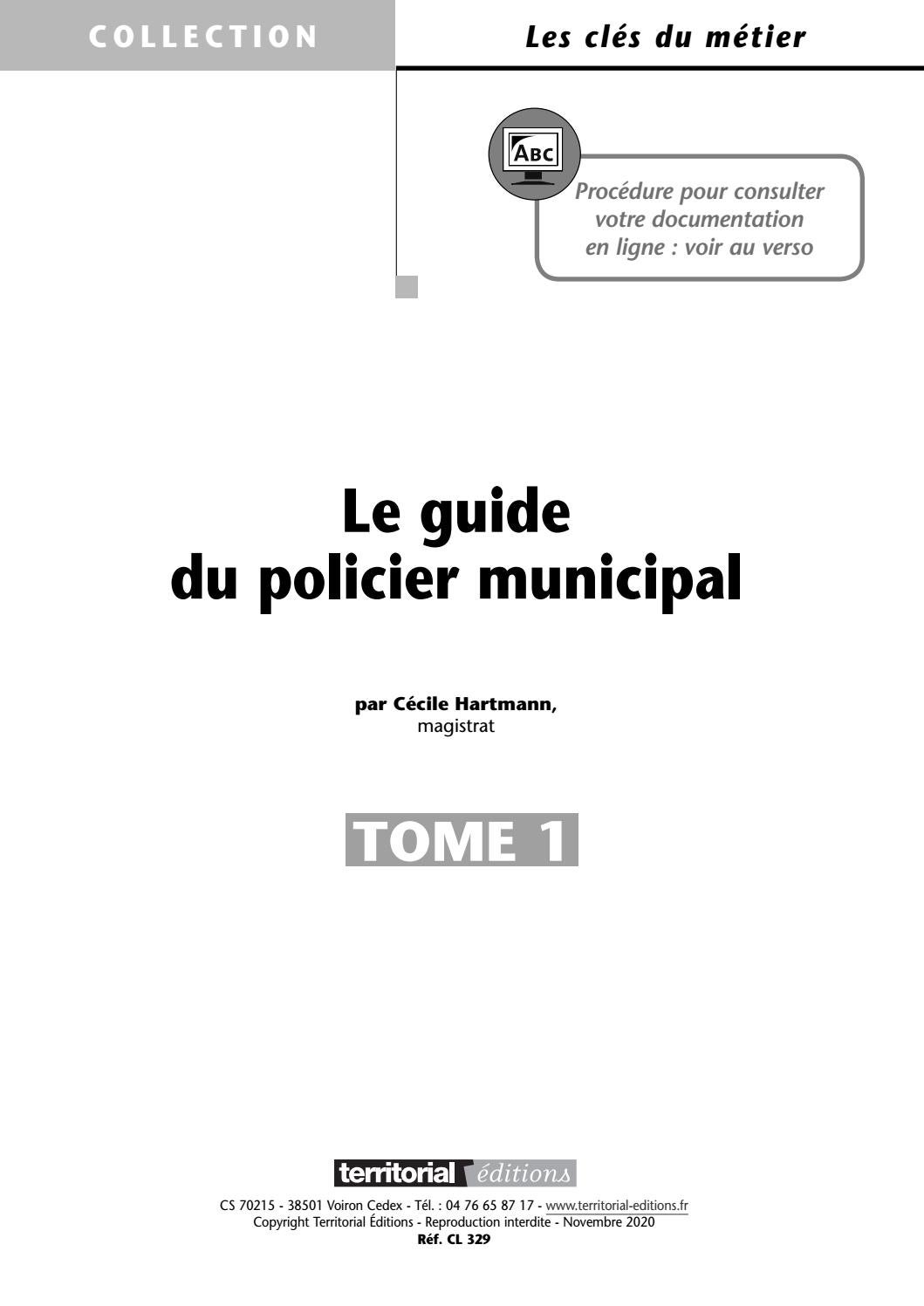 COLLECTION

Les clés du métier

ABC

Procédure pour consulter votre documentation en ligne : voir au verso

Le guide
du policier municipal

par Cécile Hartmann,
magistrat

TOME 1

territorial éditions

CS 70215 - 38501 Voiron Cedex - Tél. : 04 76 65 87 17 - www.territorial-editions.fr
Copyright Territorial Éditions - Reproduction interdite - Novembre 2020
Réf. CL 329